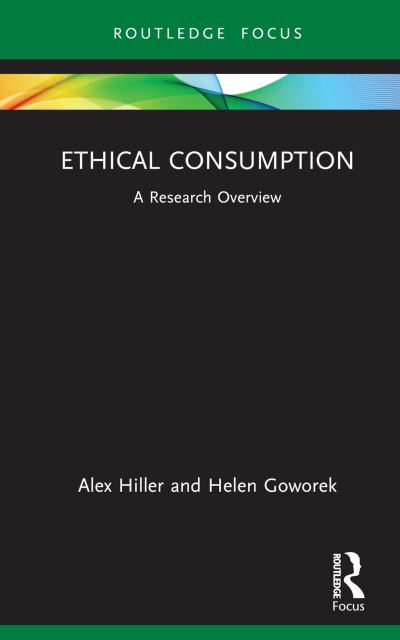 ROUTLEDGE FOCUS

ETHICAL CONSUMPTION

A Research Overview

Alex Hiller and Helen Goworek

ROUTLEDGE

Focus